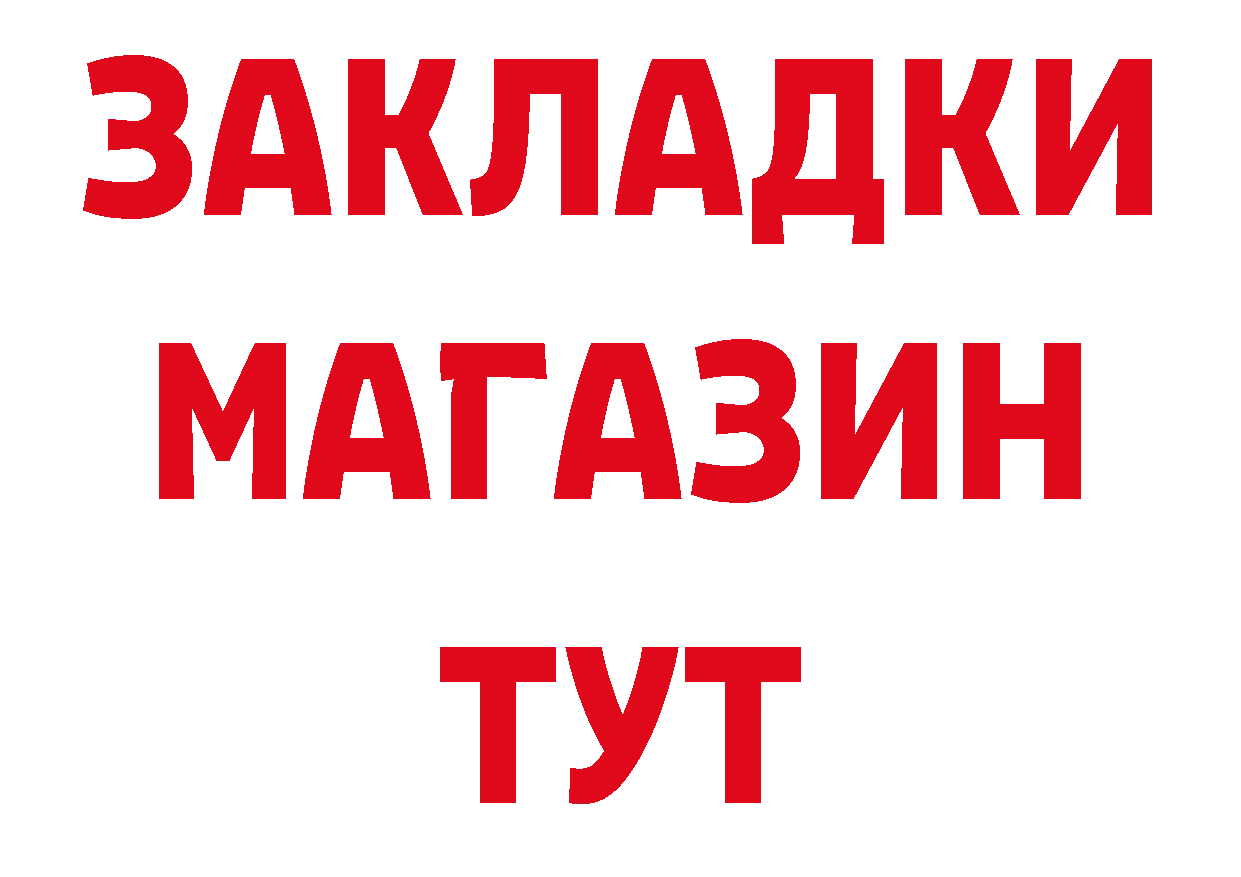 ЗАКЛАДКИ МАГАЗИН ТУТ